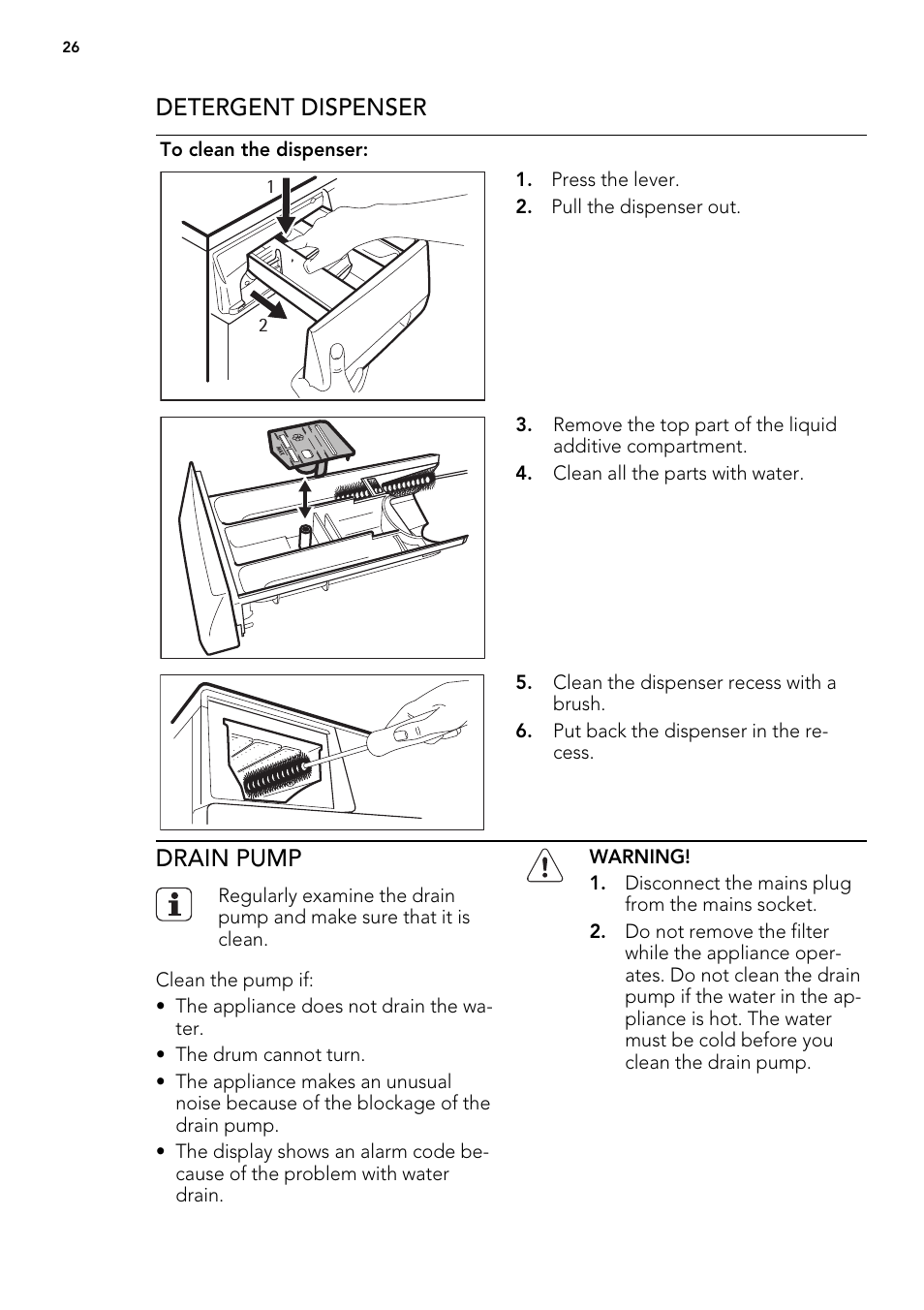 26

DETERGENT DISPENSER

To clean the dispenser:

1

2

1. Press the lever.
2. Pull the dispenser out.

3. Remove the top part of the liquid additive compartment.
4. Clean all the parts with water.

5. Clean the dispenser recess with a brush.
6. Put back the dispenser in the recess.

DRAIN PUMP

Regularly examine the drain pump and make sure that it is clean.

Clean the pump if:
• The appliance does not drain the water.
• The drum cannot turn.
• The appliance makes an unusual noise because of the blockage of the drain pump.
• The display shows an alarm code because of the problem with water drain.

WARNING!
1. Disconnect the mains plug from the mains socket.
2. Do not remove the filter while the appliance operates. Do not clean the drain pump if the water in the appliance is hot. The water must be cold before you clean the drain pump.